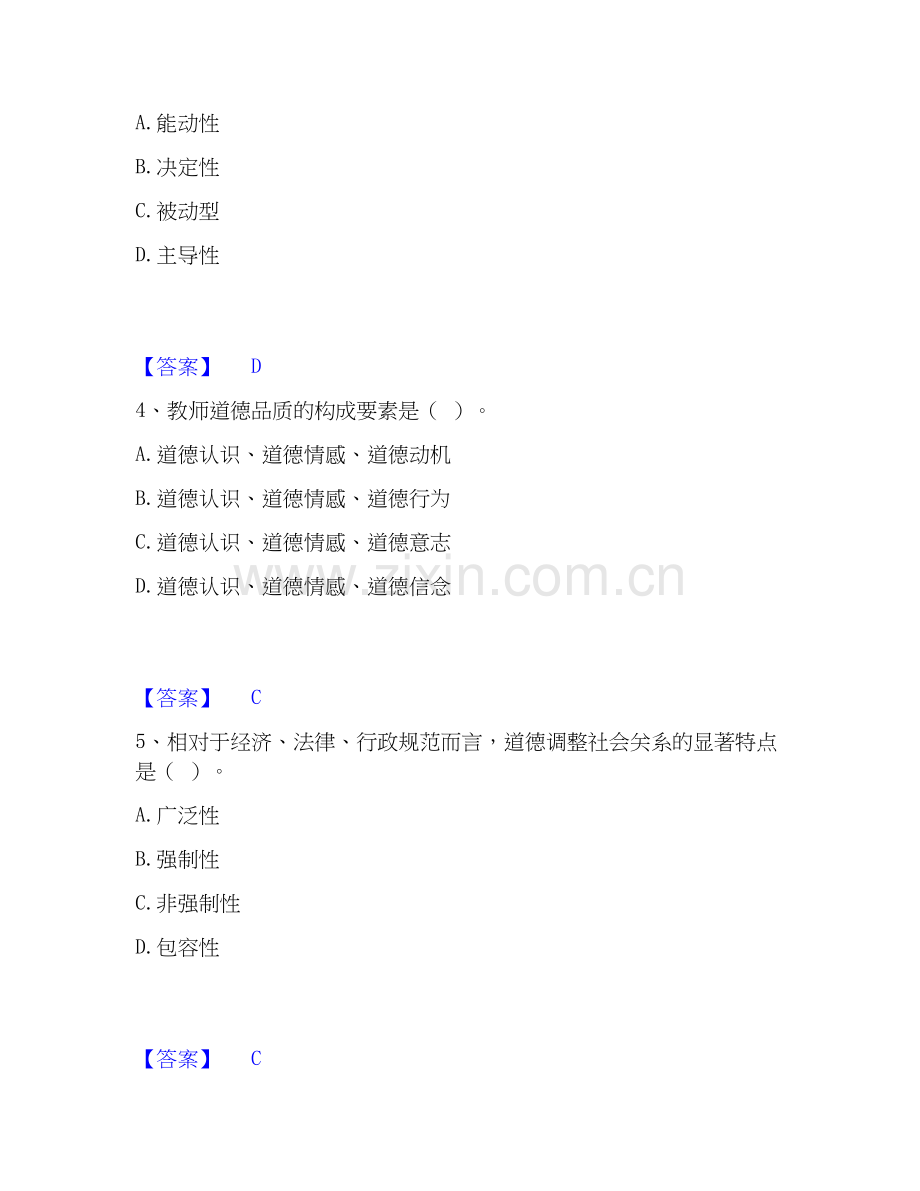 A. 能动性

B. 决定性

C. 被动型

D. 主导性

【答案】 D

4、教师道德品质的构成要素是（ ）。

A. 道德认识、道德情感、道德动机

B. 道德认识、道德情感、道德行为

C. 道德认识、道德情感、道德意志

D. 道德认识、道德情感、道德信念

www.zixin.com.cn

【答案】 C

5、相对于经济、法律、行政规范而言，道德调整社会关系的显著特点是（ ）。

A. 广泛性

B. 强制性

C. 非强制性

D. 包容性

【答案】 C